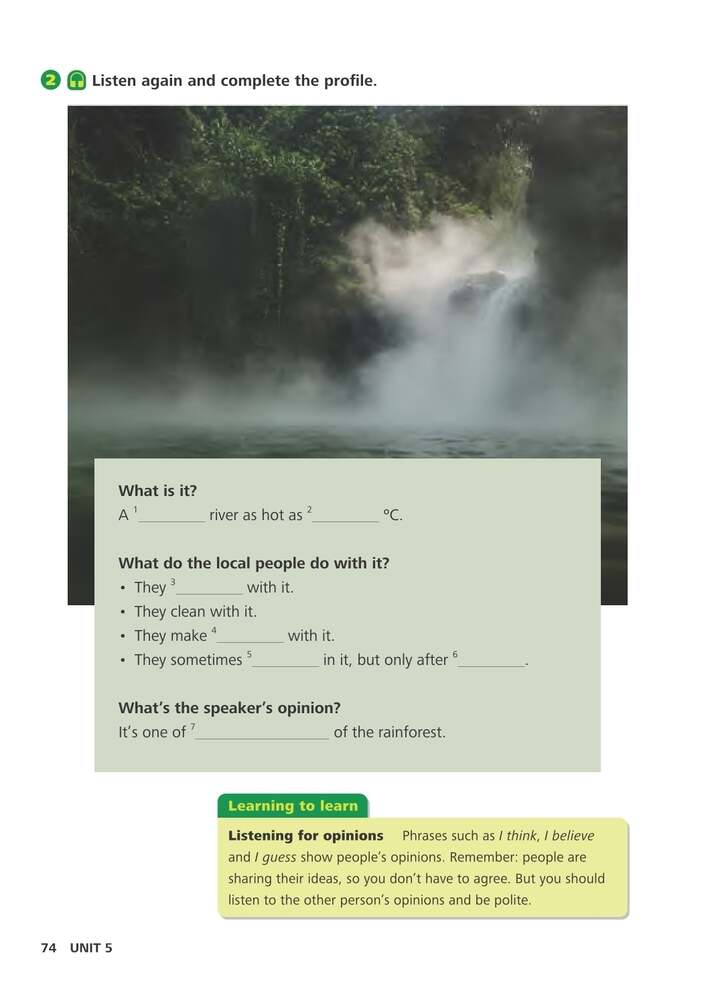 2 Listen again and complete the profile.

What is it?
A $^{1}$____ river as hot as $^{2}$____ °C.

What do the local people do with it?
• They $^{3}$____ with it.
• They clean with it.
• They make $^{4}$____ with it.
• They sometimes $^{5}$____ in it, but only after $^{6}$____.

What's the speaker's opinion?
It's one of $^{7}$____ of the rainforest.

Learning to learn

Listening for opinions Phrases such as I think, I believe and I guess show people's opinions. Remember: people are sharing their ideas, so you don't have to agree. But you should listen to the other person's opinions and be polite.

74 UNIT 5